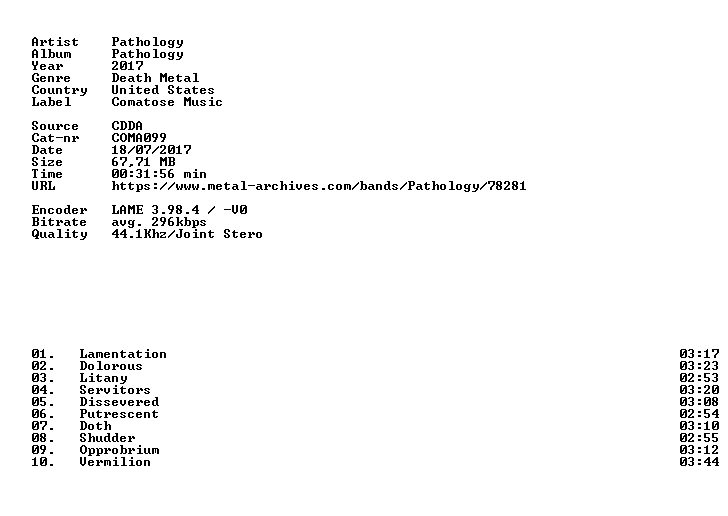 Artist Pathology
Album Pathology
Year 2017
Genre Death Metal
Country United States
Label Comatose Music

Source CDDA
Cat-nr COMA099
Date 18/07/2017
Size 67,71 MB
Time 00:31:56 min
URL https://www.metal-archives.com/bands/Pathology/78281

Encoder LAME 3.98.4 / -V0
Bitrate avg. 296kbps
Quality 44.1Khz/Joint Stero

01. Lamentation 03:17
02. Dolorous 03:23
03. Litany 02:53
04. Servitors 03:20
05. Dissevered 03:08
06. Putrescent 02:54
07. Doth 03:10
08. Shudder 02:55
09. Opprobrium 03:12
10. Vermilion 03:44